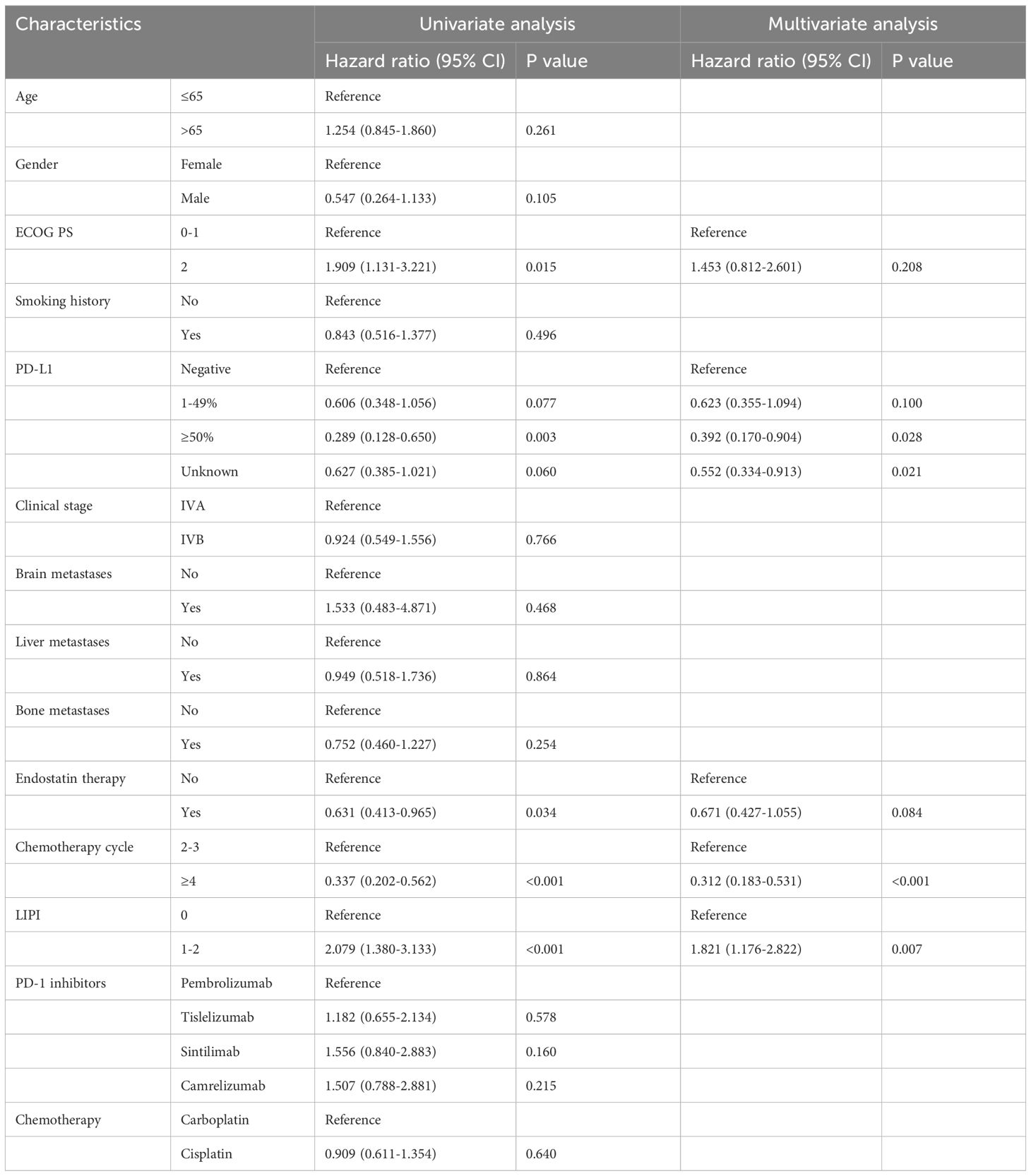 | Characteristics | | Univariate analysis | | Multivariate analysis | |
|---|---|---|---|---|---|
| | | Hazard ratio (95% CI) | P value | Hazard ratio (95% CI) | P value |
| Age | ≤65 | Reference | | | |
| | >65 | 1.254 (0.845-1.860) | 0.261 | | |
| Gender | Female | Reference | | | |
| | Male | 0.547 (0.264-1.133) | 0.105 | | |
| ECOG PS | 0-1 | Reference | | Reference | |
| | 2 | 1.909 (1.131-3.221) | 0.015 | 1.453 (0.812-2.601) | 0.208 |
| Smoking history | No | Reference | | | |
| | Yes | 0.843 (0.516-1.377) | 0.496 | | |
| PD-L1 | Negative | Reference | | Reference | |
| | 1-49% | 0.606 (0.348-1.056) | 0.077 | 0.623 (0.355-1.094) | 0.100 |
| | ≥50% | 0.289 (0.128-0.650) | 0.003 | 0.392 (0.170-0.904) | 0.028 |
| | Unknown | 0.627 (0.385-1.021) | 0.060 | 0.552 (0.334-0.913) | 0.021 |
| Clinical stage | IVA | Reference | | | |
| | IVB | 0.924 (0.549-1.556) | 0.766 | | |
| Brain metastases | No | Reference | | | |
| | Yes | 1.533 (0.483-4.871) | 0.468 | | |
| Liver metastases | No | Reference | | | |
| | Yes | 0.949 (0.518-1.736) | 0.864 | | |
| Bone metastases | No | Reference | | | |
| | Yes | 0.752 (0.460-1.227) | 0.254 | | |
| Endostatin therapy | No | Reference | | Reference | |
| | Yes | 0.631 (0.413-0.965) | 0.034 | 0.671 (0.427-1.055) | 0.084 |
| Chemotherapy cycle | 2-3 | Reference | | Reference | |
| | ≥4 | 0.337 (0.202-0.562) | <0.001 | 0.312 (0.183-0.531) | <0.001 |
| LIPI | 0 | Reference | | Reference | |
| | 1-2 | 2.079 (1.380-3.133) | <0.001 | 1.821 (1.176-2.822) | 0.007 |
| PD-1 inhibitors | Pembrolizumab | Reference | | | |
| | Tislelizumab | 1.182 (0.655-2.134) | 0.578 | | |
| | Sintilimab | 1.556 (0.840-2.883) | 0.160 | | |
| | Camrelizumab | 1.507 (0.788-2.881) | 0.215 | | |
| Chemotherapy | Carboplatin | Reference | | | |
| | Cisplatin | 0.909 (0.611-1.354) | 0.640 | | |